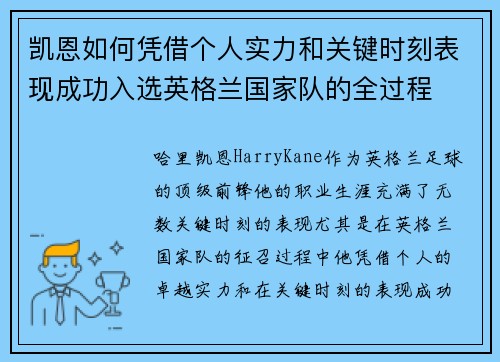 凯恩如何凭借个人实力和关键时刻表现成功入选英格兰国家队的全过程

哈里凯恩HarryKane作为英格兰足球的顶级前锋他的职业生涯充满了无数关键时刻的表现尤其是在英格兰国家队的征召过程中他凭借个人的卓越实力和在关键时刻的表现成功